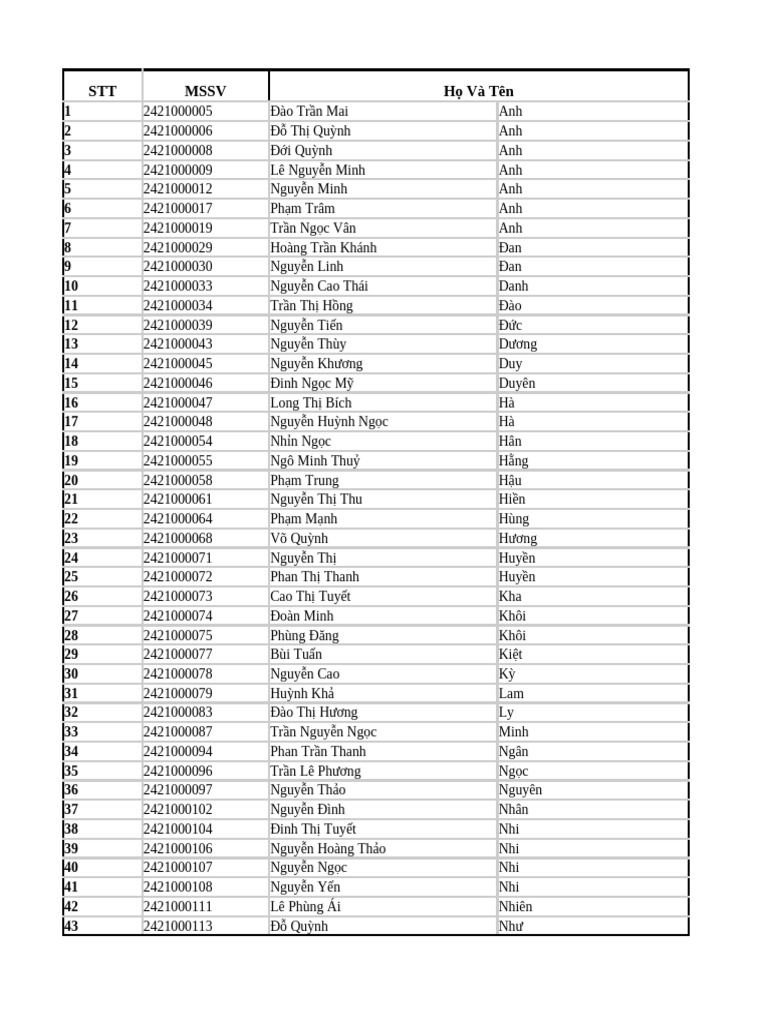 | STT | MSSV | Họ Và Tên | |
|---|---|---|---|
| 1 | 2421000005 | Đào Trần Mai | Anh |
| 2 | 2421000006 | Đỗ Thị Quỳnh | Anh |
| 3 | 2421000008 | Đới Quỳnh | Anh |
| 4 | 2421000009 | Lê Nguyễn Minh | Anh |
| 5 | 2421000012 | Nguyễn Minh | Anh |
| 6 | 2421000017 | Phạm Trâm | Anh |
| 7 | 2421000019 | Trần Ngọc Vân | Anh |
| 8 | 2421000029 | Hoàng Trần Khánh | Đan |
| 9 | 2421000030 | Nguyễn Linh | Đan |
| 10 | 2421000033 | Nguyễn Cao Thái | Danh |
| 11 | 2421000034 | Trần Thị Hồng | Đào |
| 12 | 2421000039 | Nguyễn Tiến | Đức |
| 13 | 2421000043 | Nguyễn Thùy | Dương |
| 14 | 2421000045 | Nguyễn Khương | Duy |
| 15 | 2421000046 | Đinh Ngọc Mỹ | Duyên |
| 16 | 2421000047 | Long Thị Bích | Hà |
| 17 | 2421000048 | Nguyễn Huỳnh Ngọc | Hà |
| 18 | 2421000054 | Nhìn Ngọc | Hân |
| 19 | 2421000055 | Ngô Minh Thuỷ | Hằng |
| 20 | 2421000058 | Phạm Trung | Hậu |
| 21 | 2421000061 | Nguyễn Thị Thu | Hiền |
| 22 | 2421000064 | Phạm Mạnh | Hùng |
| 23 | 2421000068 | Võ Quỳnh | Hương |
| 24 | 2421000071 | Nguyễn Thị | Huyền |
| 25 | 2421000072 | Phan Thị Thanh | Huyền |
| 26 | 2421000073 | Cao Thị Tuyết | Kha |
| 27 | 2421000074 | Đoàn Minh | Khôi |
| 28 | 2421000075 | Phùng Đăng | Khôi |
| 29 | 2421000077 | Bùi Tuấn | Kiệt |
| 30 | 2421000078 | Nguyễn Cao | Kỳ |
| 31 | 2421000079 | Huỳnh Khả | Lam |
| 32 | 2421000083 | Đào Thị Hương | Ly |
| 33 | 2421000087 | Trần Nguyễn Ngọc | Minh |
| 34 | 2421000094 | Phan Trần Thanh | Ngân |
| 35 | 2421000096 | Trần Lê Phương | Ngọc |
| 36 | 2421000097 | Nguyễn Thảo | Nguyên |
| 37 | 2421000102 | Nguyễn Đình | Nhân |
| 38 | 2421000104 | Đinh Thị Tuyết | Nhi |
| 39 | 2421000106 | Nguyễn Hoàng Thảo | Nhi |
| 40 | 2421000107 | Nguyễn Ngọc | Nhi |
| 41 | 2421000108 | Nguyễn Yến | Nhi |
| 42 | 2421000111 | Lê Phùng Ái | Nhiên |
| 43 | 2421000113 | Đỗ Quỳnh | Như |